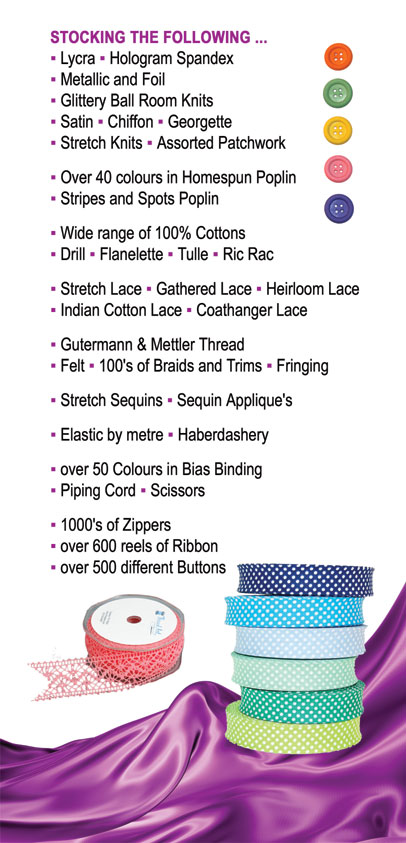 STOCKING THE FOLLOWING ...
▪ Lycra ▪ Hologram Spandex
▪ Metallic and Foil
▪ Glittery Ball Room Knits
▪ Satin ▪ Chiffon ▪ Georgette
▪ Stretch Knits ▪ Assorted Patchwork

▪ Over 40 colours in Homespun Poplin
▪ Stripes and Spots Poplin

▪ Wide range of 100% Cottons
▪ Drill ▪ Flanelette ▪ Tulle ▪ Ric Rac

▪ Stretch Lace ▪ Gathered Lace ▪ Heirloom Lace
▪ Indian Cotton Lace ▪ Coathanger Lace

▪ Gutermann & Mettler Thread
▪ Felt ▪ 100's of Braids and Trims ▪ Fringing

▪ Stretch Sequins ▪ Sequin Applique's

▪ Elastic by metre ▪ Haberdashery

▪ over 50 Colours in Bias Binding
▪ Piping Cord ▪ Scissors

▪ 1000's of Zippers
▪ over 600 reels of Ribbon
▪ over 500 different Buttons